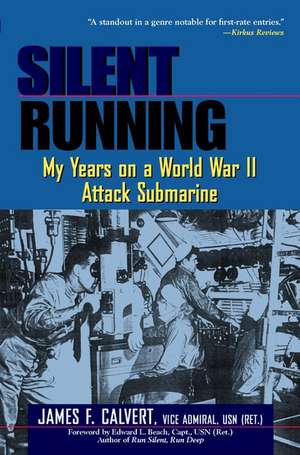 "A standout in a genre notable for first-rate entries."
—Kirkus Reviews

SILENT
RUNNING

My Years on a World War II
Attack Submarine

JAMES F. CALVERT, VICE ADMIRAL, USN (RET.)

Foreword by Edward L. Beach, Capt., USN (Ret.)
Author of Run Silent, Run Deep